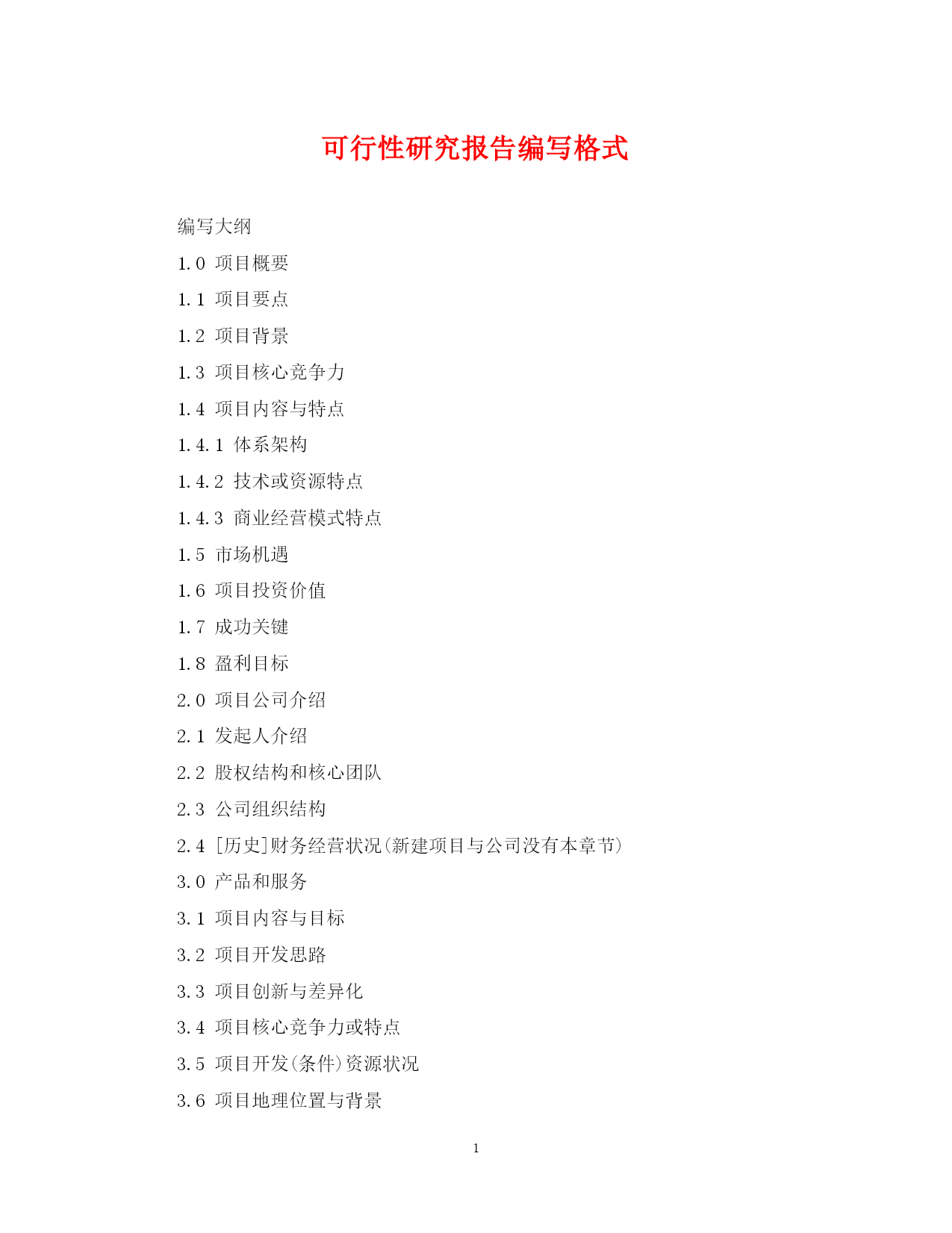 可行性研究报告编写格式

编写大纲

1.0 项目概要

1.1 项目要点

1.2 项目背景

1.3 项目核心竞争力

1.4 项目内容与特点

1.4.1 体系架构

1.4.2 技术或资源特点

1.4.3 商业经营模式特点

1.5 市场机遇

1.6 项目投资价值

1.7 成功关键

1.8 盈利目标

2.0 项目公司介绍

2.1 发起人介绍

2.2 股权结构和核心团队

2.3 公司组织结构

2.4 [历史]财务经营状况(新建项目与公司没有本章节)

3.0 产品和服务

3.1 项目内容与目标

3.2 项目开发思路

3.3 项目创新与差异化

3.4 项目核心竞争力或特点

3.5 项目开发(条件)资源状况

3.6 项目地理位置与背景

1